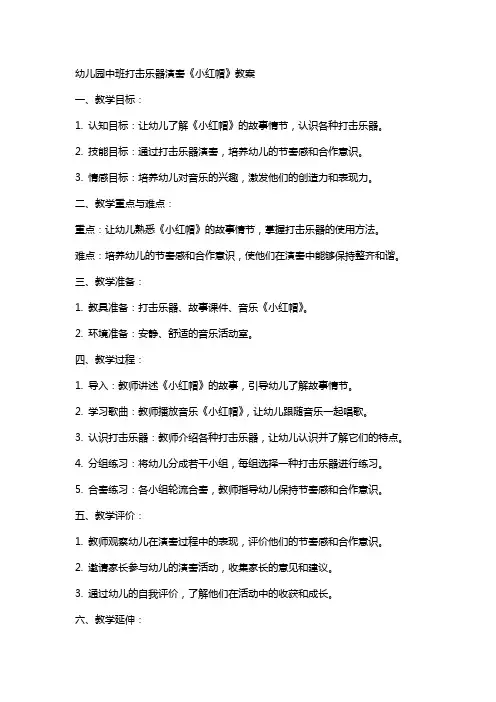 幼儿园中班打击乐器演奏《小红帽》教案

一、教学目标：

1. 认知目标：让幼儿了解《小红帽》的故事情节，认识各种打击乐器。

2. 技能目标：通过打击乐器演奏，培养幼儿的节奏感和合作意识。

3. 情感目标：培养幼儿对音乐的兴趣，激发他们的创造力和表现力。

二、教学重点与难点：

重点：让幼儿熟悉《小红帽》的故事情节，掌握打击乐器的使用方法。

难点：培养幼儿的节奏感和合作意识，使他们在演奏中能够保持整齐和谐。

三、教学准备：

1. 教具准备：打击乐器、故事课件、音乐《小红帽》。

2. 环境准备：安静、舒适的音乐活动室。

四、教学过程：

1. 导入：教师讲述《小红帽》的故事，引导幼儿了解故事情节。

2. 学习歌曲：教师播放音乐《小红帽》，让幼儿跟随音乐一起唱歌。

3. 认识打击乐器：教师介绍各种打击乐器，让幼儿认识并了解它们的特点。

4. 分组练习：将幼儿分成若干小组，每组选择一种打击乐器进行练习。

5. 合奏练习：各小组轮流合奏，教师指导幼儿保持节奏感和合作意识。

五、教学评价：

1. 教师观察幼儿在演奏过程中的表现，评价他们的节奏感和合作意识。

2. 邀请家长参与幼儿的演奏活动，收集家长的意见和建议。

3. 通过幼儿的自我评价，了解他们在活动中的收获和成长。

六、教学延伸：